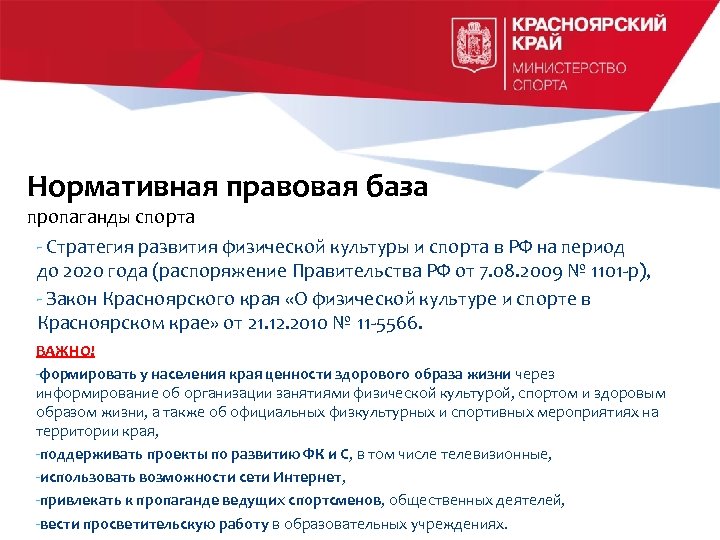 КРАСНОЯРСКИЙ КРАЙ
МИНИСТЕРСТВО СПОРТА

Нормативная правовая база
пропаганды спорта

- Стратегия развития физической культуры и спорта в РФ на период до 2020 года (распоряжение Правительства РФ от 7.08.2009 № 1101-р),

- Закон Красноярского края «О физической культуре и спорте в Красноярском крае» от 21.12.2010 № 11-5566.

ВАЖНО!

-формировать у населения края ценности здорового образа жизни через информирование об организации занятиями физической культурой, спортом и здоровым образом жизни, а также об официальных физкультурных и спортивных мероприятиях на территории края,

-поддерживать проекты по развитию ФК и С, в том числе телевизионные,

-использовать возможности сети Интернет,

-привлекать к пропаганде ведущих спортсменов, общественных деятелей,

-вести просветительскую работу в образовательных учреждениях.